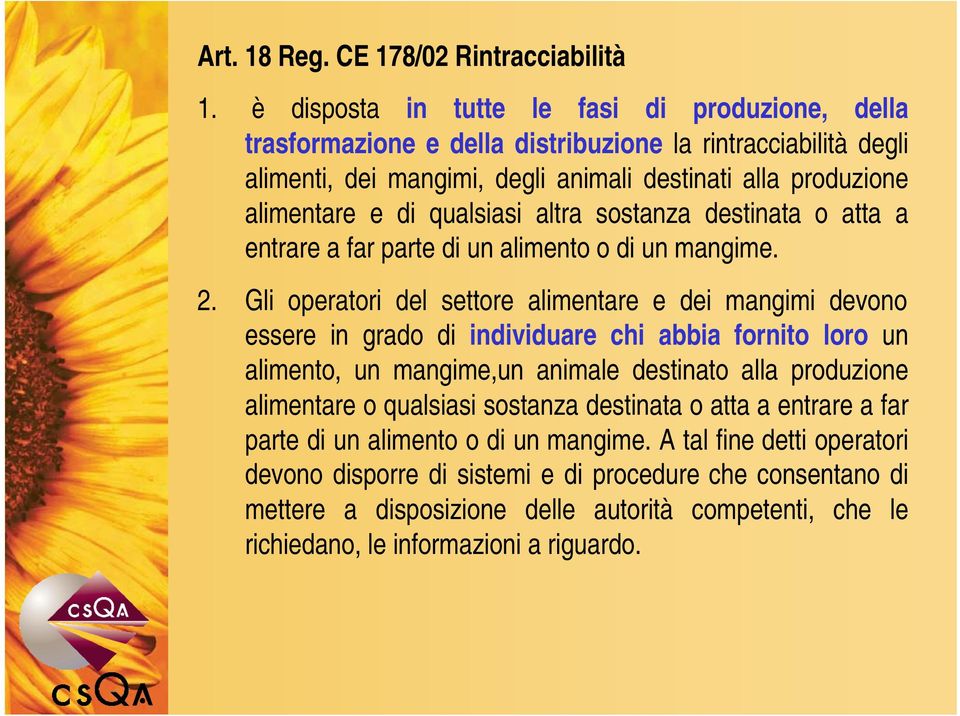 Art. 18 Reg. CE 178/02 Rintracciabilità

1. è disposta in tutte le fasi di produzione, della trasformazione e della distribuzione la rintracciabilità degli alimenti, dei mangimi, degli animali destinati alla produzione alimentare e di qualsiasi altra sostanza destinata o atta a entrare a far parte di un alimento o di un mangime.

2. Gli operatori del settore alimentare e dei mangimi devono essere in grado di individuare chi abbia fornito loro un alimento, un mangime,un animale destinato alla produzione alimentare o qualsiasi sostanza destinata o atta a entrare a far parte di un alimento o di un mangime. A tal fine detti operatori devono disporre di sistemi e di procedure che consentano di mettere a disposizione delle autorità competenti, che le richiedano, le informazioni a riguardo.

CSQA

CSQA